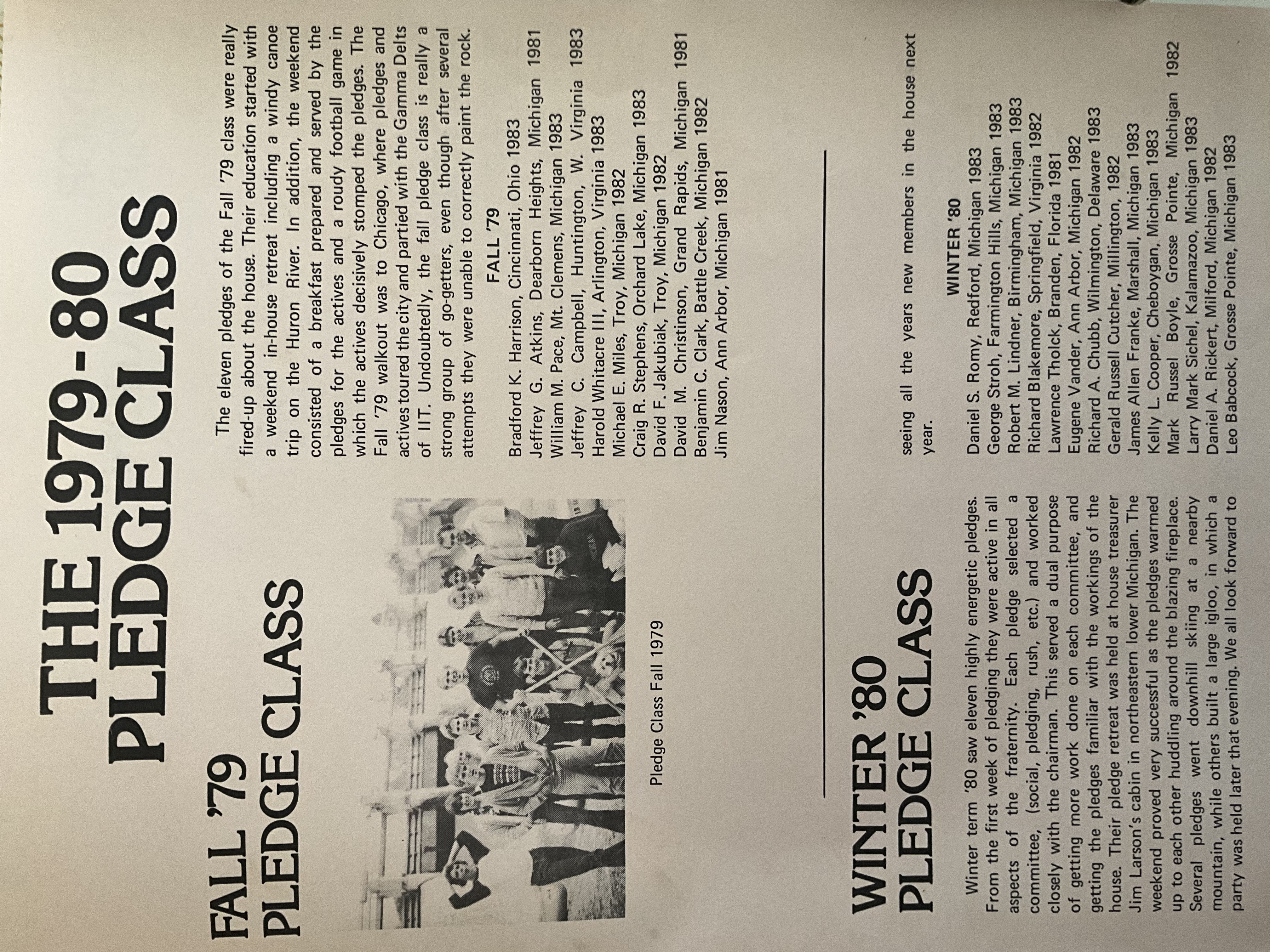 THE 1979-80 PLEDGE CLASS

FALL '79 PLEDGE CLASS

Pledge Class Fall 1979

The eleven pledges of the Fall '79 class were really fired-up about the house. Their education started with a weekend in-house retreat including a windy canoe trip on the Huron River. In addition, the weekend consisted of a breakfast prepared and served by the pledges for the actives and a roudy football game in which the actives decisively stomped the pledges. The Fall '79 walkout was to Chicago, where pledges and actives toured the city and partied with the Gamma Delts of IIT. Undoubtedly, the fall pledge class is really a strong group of go-getters, even though after several attempts they were unable to correctly paint the rock.

FALL '79

Bradford K. Harrison, Cincinnati, Ohio 1983
Jeffrey G. Atkins, Dearborn Heights, Michigan 1981
William M. Pace, Mt. Clemens, Michigan 1983
Jeffrey C. Campbell, Huntington, W. Virginia 1983
Harold Whitacre III, Arlington, Virginia 1983
Michael E. Miles, Troy, Michigan 1982
Craig R. Stephens, Orchard Lake, Michigan 1983
David F. Jakubiak, Troy, Michigan 1982
David M. Christinson, Grand Rapids, Michigan 1981
Benjamin C. Clark, Battle Creek, Michigan 1982
Jim Nason, Ann Arbor, Michigan 1981

WINTER '80 PLEDGE CLASS

Winter term '80 saw eleven highly energetic pledges. From the first week of pledging they were active in all aspects of the fraternity. Each pledge selected a committee, (social, pledging, rush, etc.) and worked closely with the chairman. This served a dual purpose of getting more work done on each committee, and getting the pledges familiar with the workings of the house. Their pledge retreat was held at house treasurer Jim Larson's cabin in northeastern lower Michigan. The weekend proved very successful as the pledges warmed up to each other huddling around the blazing fireplace. Several pledges went downhill skiing at a nearby mountain, while others built a large igloo, in which a party was held later that evening. We all look forward to seeing all the years new members in the house next year.

WINTER '80

Daniel S. Romy, Redford, Michigan 1983
George Stroh, Farmington Hills, Michigan 1983
Robert M. Lindner, Birmingham, Michigan 1983
Richard Blakemore, Springfield, Virginia 1982
Lawrence Tholck, Branden, Florida 1981
Eugene Vander, Ann Arbor, Michigan 1982
Richard A. Chubb, Wilmington, Delaware 1983
Gerald Russell Cutcher, Millington, 1982
James Allen Franke, Marshall, Michigan 1983
Kelly L. Cooper, Cheboygan, Michigan 1983
Mark Russel Boyle, Grosse Pointe, Michigan 1982
Larry Mark Sichel, Kalamazoo, Michigan 1983
Daniel A. Rickert, Milford, Michigan 1982
Leo Babcock, Grosse Pointe, Michigan 1983